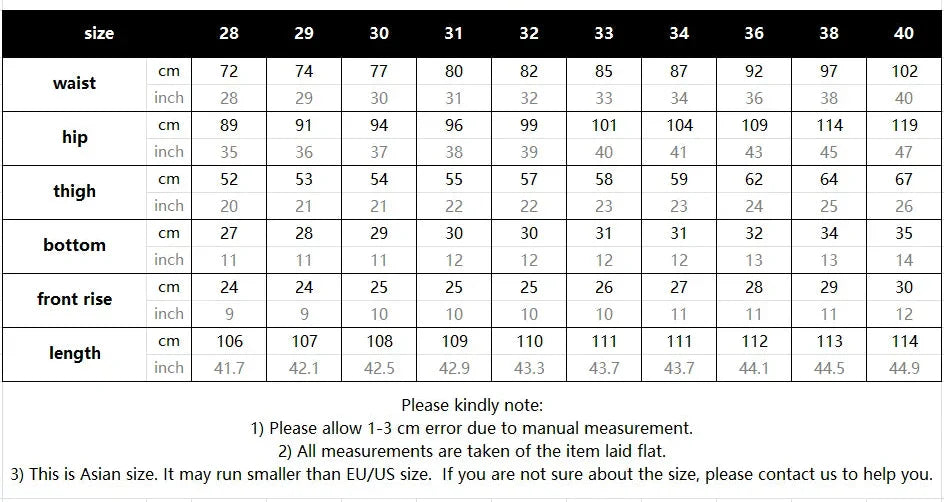 | size | | 28 | 29 | 30 | 31 | 32 | 33 | 34 | 36 | 38 | 40 |
|---|---|---|---|---|---|---|---|---|---|---|---|
| waist | cm | 72 | 74 | 77 | 80 | 82 | 85 | 87 | 92 | 97 | 102 |
| | inch | 28 | 29 | 30 | 31 | 32 | 33 | 34 | 36 | 38 | 40 |
| hip | cm | 89 | 91 | 94 | 96 | 99 | 101 | 104 | 109 | 114 | 119 |
| | inch | 35 | 36 | 37 | 38 | 39 | 40 | 41 | 43 | 45 | 47 |
| thigh | cm | 52 | 53 | 54 | 55 | 57 | 58 | 59 | 62 | 64 | 67 |
| | inch | 20 | 21 | 21 | 22 | 22 | 23 | 23 | 24 | 25 | 26 |
| bottom | cm | 27 | 28 | 29 | 30 | 30 | 31 | 31 | 32 | 34 | 35 |
| | inch | 11 | 11 | 11 | 12 | 12 | 12 | 12 | 13 | 13 | 14 |
| front rise | cm | 24 | 24 | 25 | 25 | 25 | 26 | 27 | 28 | 29 | 30 |
| | inch | 9 | 9 | 10 | 10 | 10 | 10 | 11 | 11 | 11 | 12 |
| length | cm | 106 | 107 | 108 | 109 | 110 | 111 | 111 | 112 | 113 | 114 |
| | inch | 41.7 | 42.1 | 42.5 | 42.9 | 43.3 | 43.7 | 43.7 | 44.1 | 44.5 | 44.9 |

Please kindly note:
1) Please allow 1-3 cm error due to manual measurement.
2) All measurements are taken of the item laid flat.
3) This is Asian size. It may run smaller than EU/US size. If you are not sure about the size, please contact us to help you.